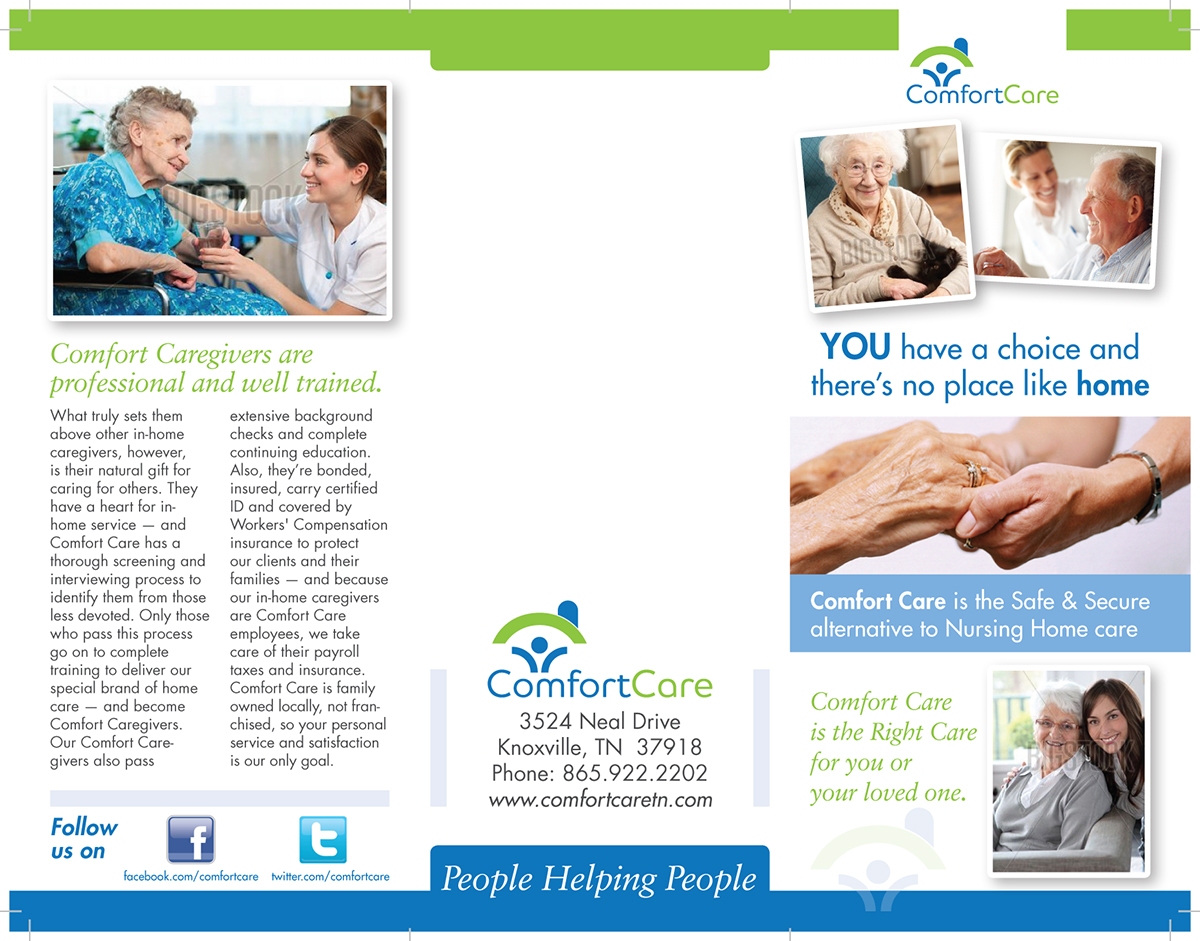 Comfort Caregivers are professional and well trained.

What truly sets them above other in-home caregivers, however, is their natural gift for caring for others. They have a heart for in-home service — and Comfort Care has a thorough screening and interviewing process to identify them from those less devoted. Only those who pass this process go on to complete training to deliver our special brand of home care — and become Comfort Caregivers. Our Comfort Caregivers also pass extensive background checks and complete continuing education. Also, they're bonded, insured, carry certified ID and covered by Workers' Compensation insurance to protect our clients and their families — and because our in-home caregivers are Comfort Care employees, we take care of their payroll taxes and insurance. Comfort Care is family owned locally, not franchised, so your personal service and satisfaction is our only goal.

Follow us on

facebook.com/comfortcare

twitter.com/comfortcare

ComfortCare
3524 Neal Drive
Knoxville, TN 37918
Phone: 865.922.2202
www.comfortcaretn.com

People Helping People

ComfortCare

YOU have a choice and there's no place like home

Comfort Care is the Safe & Secure alternative to Nursing Home care

Comfort Care is the Right Care for you or your loved one.

BIGSTOCK